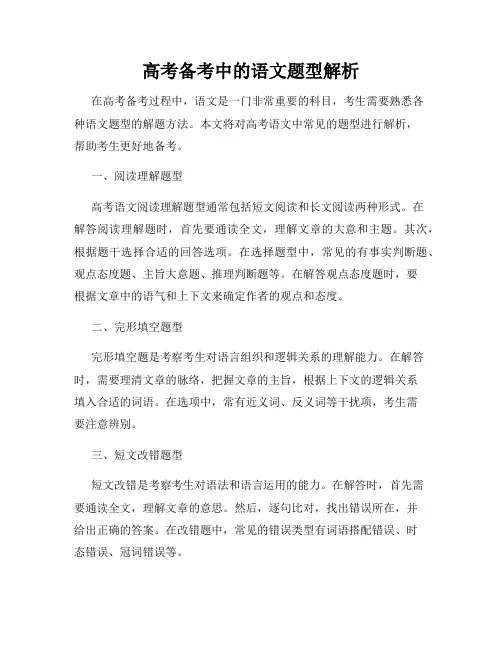 高考备考中的语文题型解析

在高考备考过程中，语文是一门非常重要的科目，考生需要熟悉各种语文题型的解题方法。本文将对高考语文中常见的题型进行解析，帮助考生更好地备考。

一、阅读理解题型

高考语文阅读理解题型通常包括短文阅读和长文阅读两种形式。在解答阅读理解题时，首先要通读全文，理解文章的大意和主题。其次，根据题干选择合适的回答选项。在选择题型中，常见的有事实判断题、观点态度题、主旨大意题、推理判断题等。在解答观点态度题时，要根据文章中的语气和上下文来确定作者的观点和态度。

二、完形填空题型

完形填空题是考察考生对语言组织和逻辑关系的理解能力。在解答时，需要理清文章的脉络，把握文章的主旨，根据上下文的逻辑关系填入合适的词语。在选项中，常有近义词、反义词等干扰项，考生需要注意辨别。

三、短文改错题型

短文改错是考察考生对语法和语言运用的能力。在解答时，首先需要通读全文，理解文章的意思。然后，逐句比对，找出错误所在，并给出正确的答案。在改错题中，常见的错误类型有词语搭配错误、时态错误、冠词错误等。